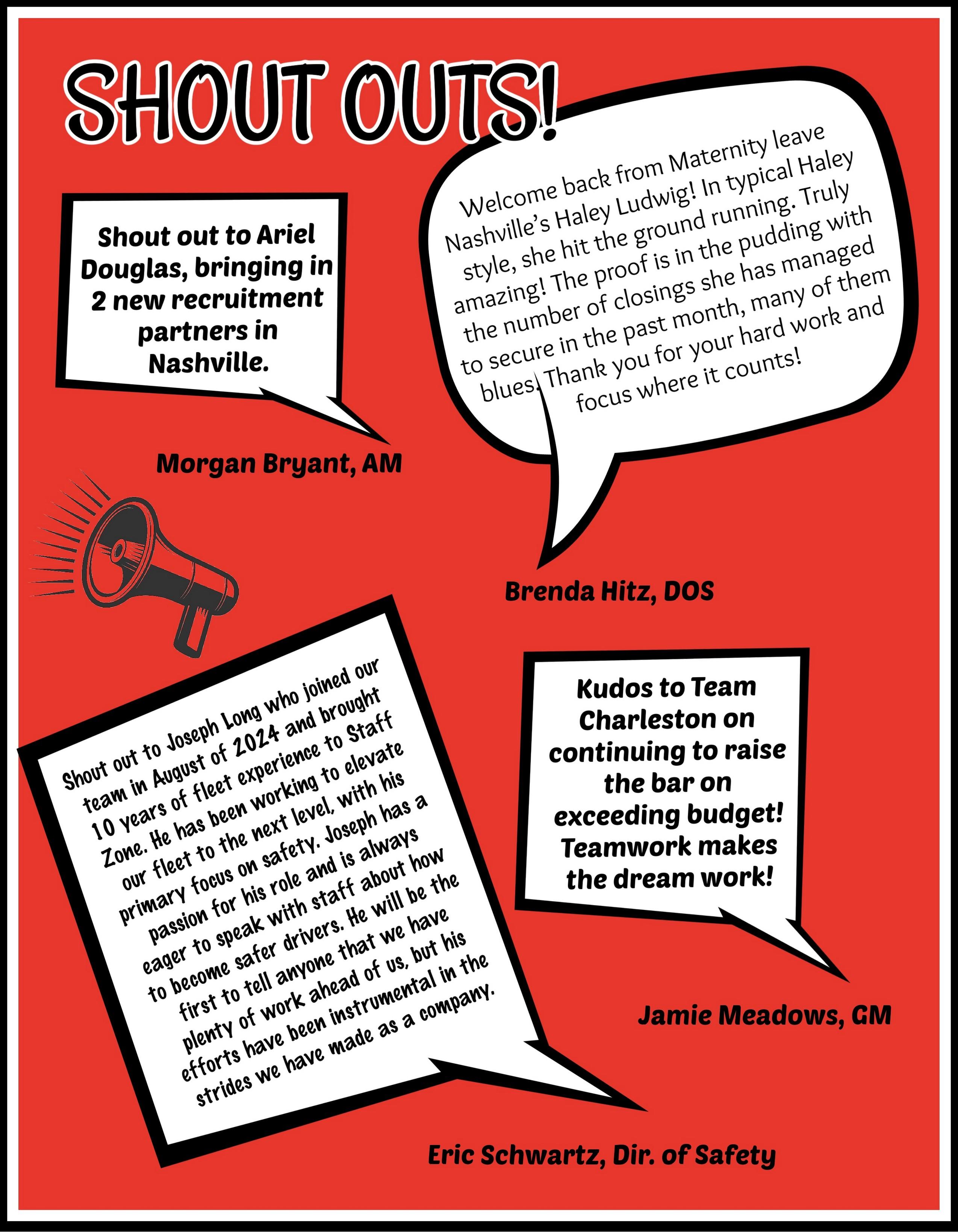 SHOUT OUTS!

Shout out to Ariel Douglas, bringing in 2 new recruitment partners in Nashville.

Morgan Bryant, AM

Welcome back from Maternity leave Nashville's Haley Ludwig! In typical Haley style, she hit the ground running. Truly amazing! The proof is in the pudding with the number of closings she has managed to secure in the past month, many of them blues. Thank you for your hard work and focus where it counts!

Brenda Hitz, DOS

Shout out to Joseph Long who joined our team in August of 2024 and brought 10 years of fleet experience to Staff Zone. He has been working to elevate our fleet to the next level, with his primary focus on safety. Joseph has a passion for his role and is always eager to speak with staff about how to become safer drivers. He will be the first to tell anyone that we have plenty of work ahead of us, but his efforts have been instrumental in the strides we have made as a company.

Eric Schwartz, Dir. of Safety

Kudos to Team Charleston on continuing to raise the bar on exceeding budget! Teamwork makes the dream work!

Jamie Meadows, GM